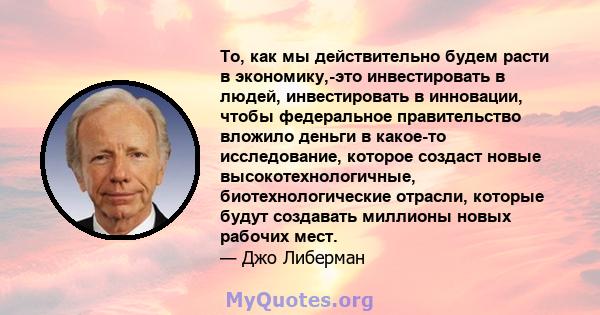 То, как мы действительно будем расти в экономику,-это инвестировать в людей, инвестировать в инновации, чтобы федеральное правительство вложило деньги в какое-то исследование, которое создаст новые высокотехнологичные, биотехнологические отрасли, которые будут создавать миллионы новых рабочих мест.
— Джо Либерман

MyQuotes.org